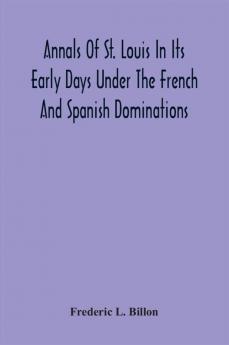 Annals Of St. Louis In Its Early Days Under The French And Spanish Dominations

Frederic L. Billon